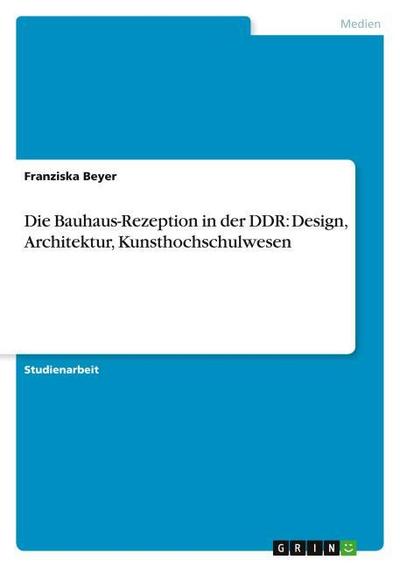 Medien

Franziska Beyer

Die Bauhaus-Rezeption in der DDR: Design, Architektur, Kunsthochschulwesen

Studienarbeit

GRIN